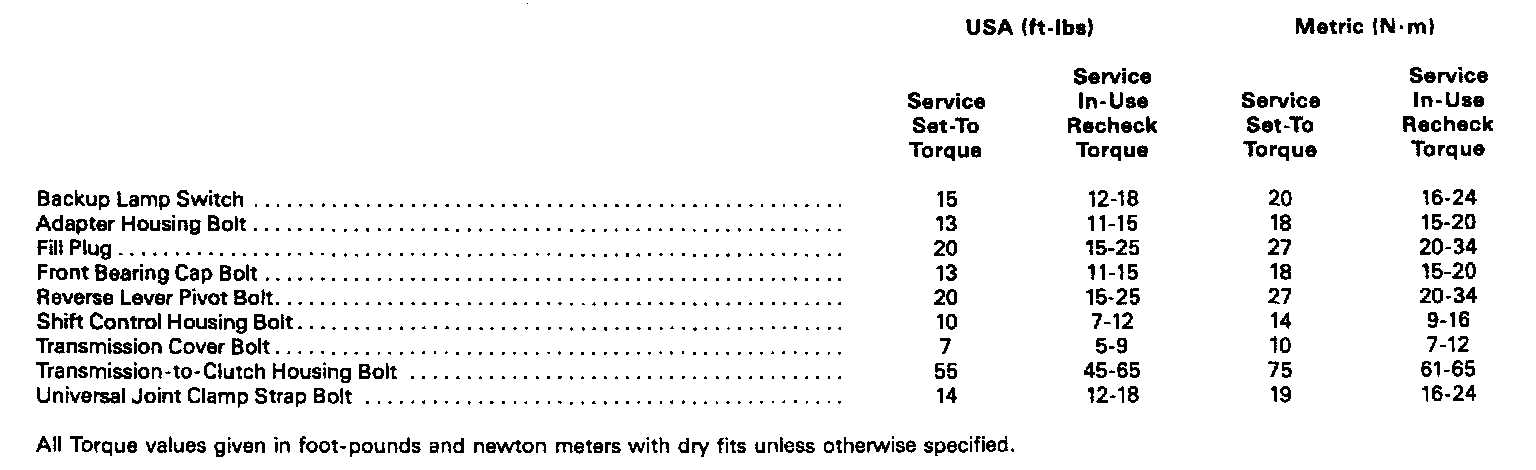 |  | USA (ft-lbs) |  | Metric (N·m) |  |
|---|---|---|---|---|
|  | Service Set-To Torque | Service In-Use Recheck Torque | Service Set-To Torque | Service In-Use Recheck Torque |
| Backup Lamp Switch | 15 | 12-18 | 20 | 16-24 |
| Adapter Housing Bolt | 13 | 11-15 | 18 | 15-20 |
| Fill Plug | 20 | 15-25 | 27 | 20-34 |
| Front Bearing Cap Bolt | 13 | 11-15 | 18 | 15-20 |
| Reverse Lever Pivot Bolt | 20 | 15-25 | 27 | 20-34 |
| Shift Control Housing Bolt | 10 | 7-12 | 14 | 9-16 |
| Transmission Cover Bolt | 7 | 5-9 | 10 | 7-12 |
| Transmission-to-Clutch Housing Bolt | 55 | 45-65 | 75 | 61-65 |
| Universal Joint Clamp Strap Bolt | 14 | 12-18 | 19 | 16-24 |

All Torque values given in foot-pounds and newton meters with dry fits unless otherwise specified.